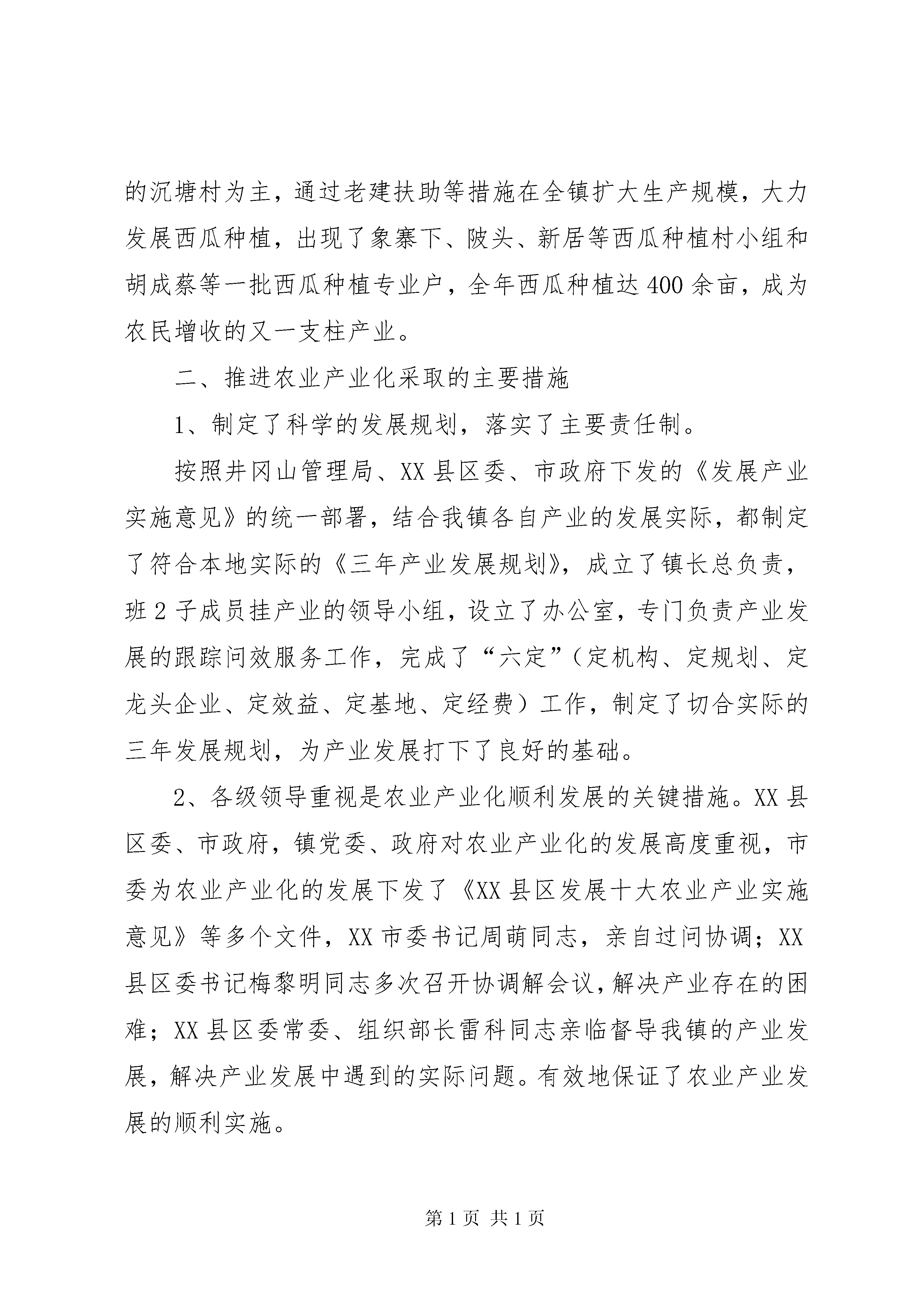 的沉塘村为主，通过老建扶助等措施在全镇扩大生产规模，大力发展西瓜种植，出现了象寨下、陂头、新居等西瓜种植村小组和胡成蔡等一批西瓜种植专业户，全年西瓜种植达400余亩，成为农民增收的又一支柱产业。

二、推进农业产业化采取的主要措施

1、制定了科学的发展规划，落实了主要责任制。

按照井冈山管理局、XX县区委、市政府下发的《发展产业实施意见》的统一部署，结合我镇各自产业的发展实际，都制定了符合本地实际的《三年产业发展规划》，成立了镇长总负责，班2子成员挂产业的领导小组，设立了办公室，专门负责产业发展的跟踪问效服务工作，完成了“六定”（定机构、定规划、定龙头企业、定效益、定基地、定经费）工作，制定了切合实际的三年发展规划，为产业发展打下了良好的基础。

2、各级领导重视是农业产业化顺利发展的关键措施。XX县区委、市政府，镇党委、政府对农业产业化的发展高度重视，市委为农业产业化的发展下发了《XX县区发展十大农业产业实施意见》等多个文件，XX市委书记周萌同志，亲自过问协调；XX县区委书记梅黎明同志多次召开协调解会议，解决产业存在的困难；XX县区委常委、组织部长雷科同志亲临督导我镇的产业发展，解决产业发展中遇到的实际问题。有效地保证了农业产业发展的顺利实施。

第1页 共1页